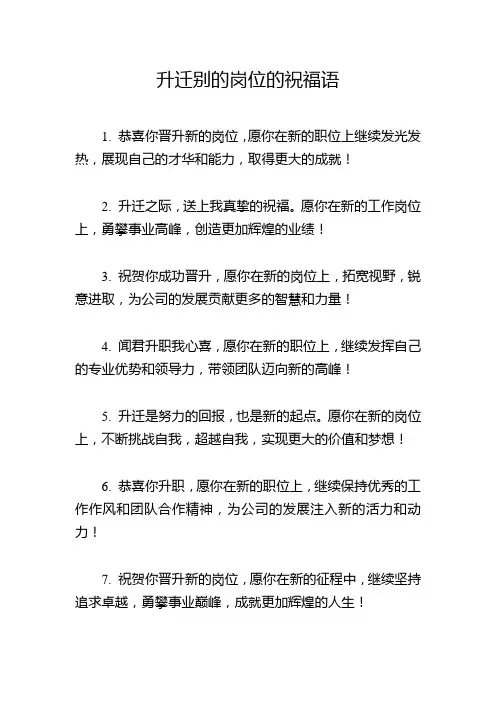 升迁别的岗位的祝福语

1. 恭喜你晋升新的岗位，愿你在新的职位上继续发光发热，展现自己的才华和能力，取得更大的成就！

2. 升迁之际，送上我真挚的祝福。愿你在新的工作岗位上，勇攀事业高峰，创造更加辉煌的业绩！

3. 祝贺你成功晋升，愿你在新的岗位上，拓宽视野，锐意进取，为公司的发展贡献更多的智慧和力量！

4. 闻君升职我心喜，愿你在新的职位上，继续发挥自己的专业优势和领导力，带领团队迈向新的高峰！

5. 升迁是努力的回报，也是新的起点。愿你在新的岗位上，不断挑战自我，超越自我，实现更大的价值和梦想！

6. 恭喜你升职，愿你在新的职位上，继续保持优秀的工作作风和团队合作精神，为公司的发展注入新的活力和动力！

7. 祝贺你晋升新的岗位，愿你在新的征程中，继续坚持追求卓越，勇攀事业巅峰，成就更加辉煌的人生！